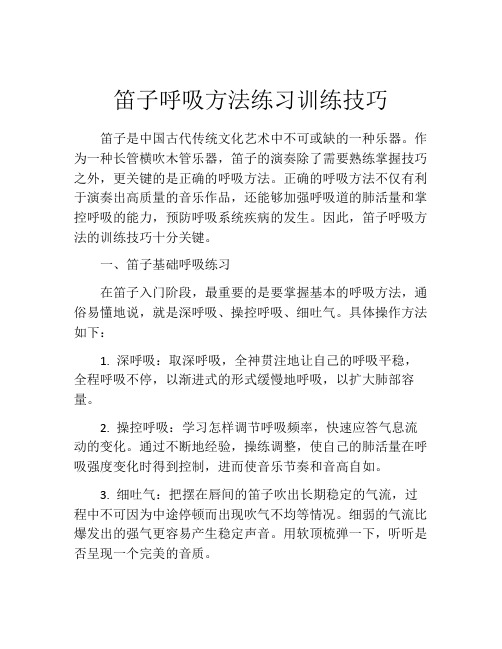 笛子呼吸方法练习训练技巧

笛子是中国古代传统文化艺术中不可或缺的一种乐器。作为一种长管横吹木管乐器，笛子的演奏除了需要熟练掌握技巧之外，更关键的是正确的呼吸方法。正确的呼吸方法不仅有利于演奏出高质量的音乐作品，还能够加强呼吸道的肺活量和掌控呼吸的能力，预防呼吸系统疾病的发生。因此，笛子呼吸方法的训练技巧十分关键。

一、笛子基础呼吸练习

在笛子入门阶段，最重要的是要掌握基本的呼吸方法，通俗易懂地说，就是深呼吸、操控呼吸、细吐气。具体操作方法如下：

1. 深呼吸：取深呼吸，全神贯注地让自己的呼吸平稳，全程呼吸不停，以渐进式的形式缓慢地呼吸，以扩大肺部容量。

2. 操控呼吸：学习怎样调节呼吸频率，快速应答气息流动的变化。通过不断地经验，操练调整，使自己的肺活量在呼吸强度变化时得到控制，进而使音乐节奏和音高自如。

3. 细吐气：把摆在唇间的笛子吹出长期稳定的气流，过程中不可因为中途停顿而出现吹气不均等情况。细弱的气流比爆发出的强气更容易产生稳定声音。用软顶梳弹一下，听听是否呈现一个完美的音质。